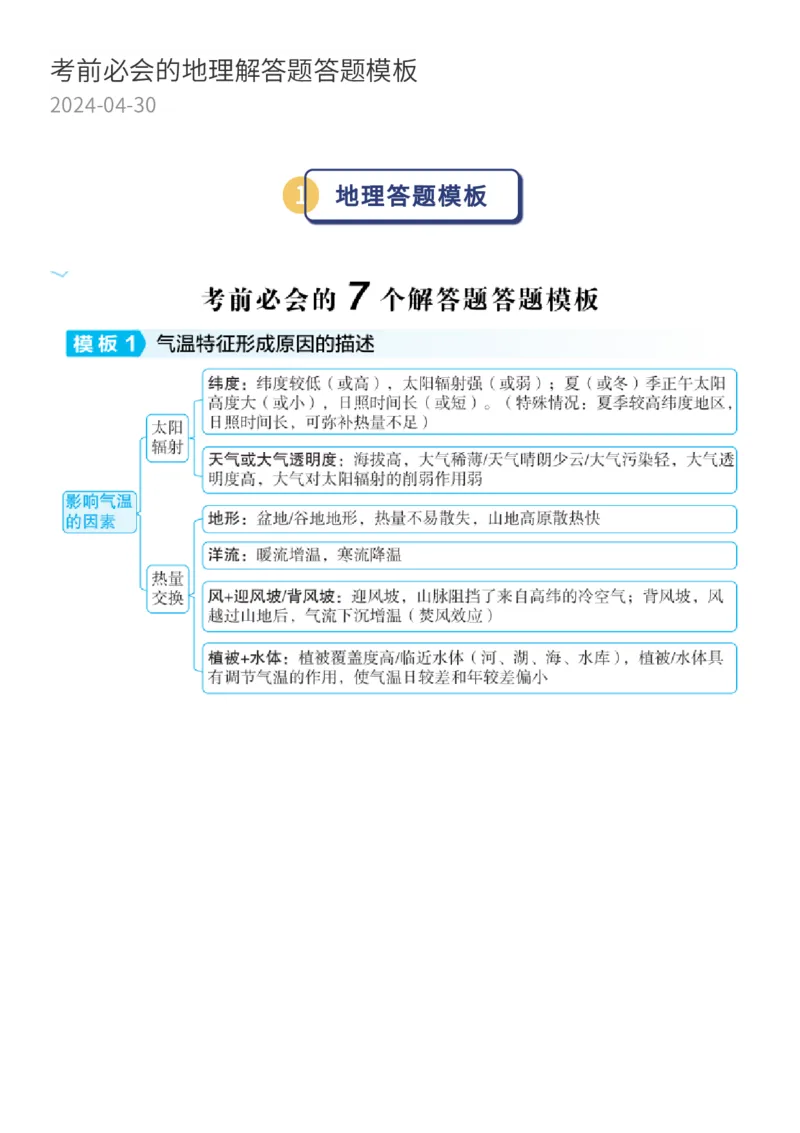 考前必会的地理解答题答题模板
2024-04-30

1 地理答题模板

考前必会的 7 个解答题答题模板

模板 1 气温特征形成原因的描述

影响气温的因素

太阳辐射

纬度：纬度较低（或高），太阳辐射强（或弱）；夏（或冬）季正午太阳高度大（或小），日照时间长（或短）。（特殊情况：夏季较高纬度地区，日照时间长，可弥补热量不足）

天气或大气透明度：海拔高，大气稀薄/天气晴朗少云/大气污染轻，大气透明度高，大气对太阳辐射的削弱作用弱

热量交换

地形：盆地/谷地地形，热量不易散失，山地高原散热快

洋流：暖流增温，寒流降温

风+迎风坡/背风坡：迎风坡，山脉阻挡了来自高纬的冷空气；背风坡，风越过山地后，气流下沉增温（焚风效应）

植被+水体：植被覆盖度高/临近水体（河、湖、海、水库），植被/水体具有调节气温的作用，使气温日较差和年较差偏小